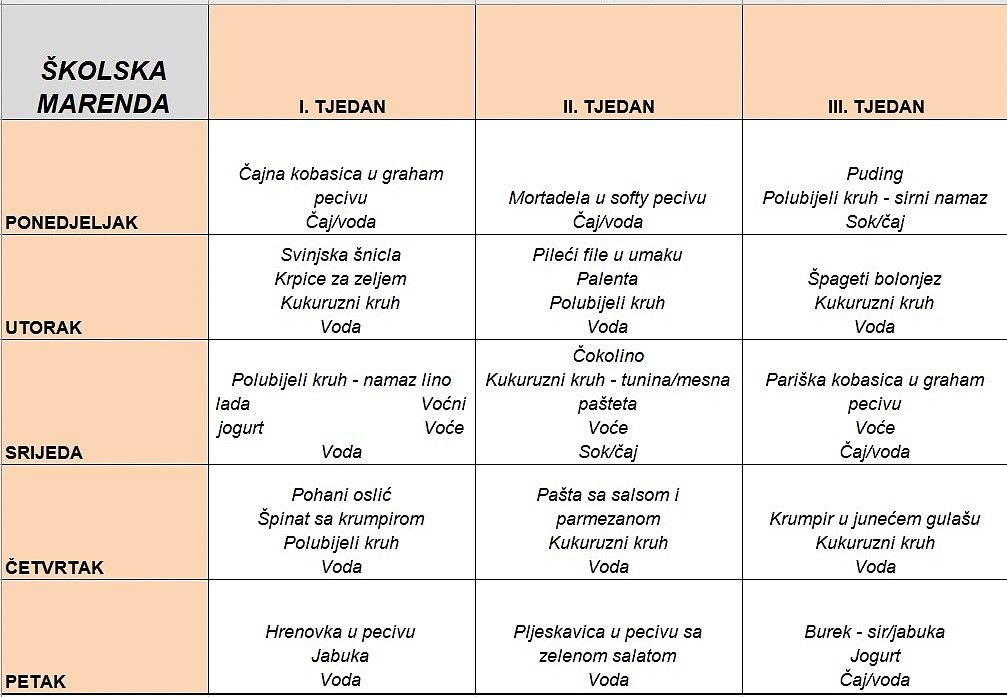 | ŠKOLSKA MARENDA | I. TJEDAN | II. TJEDAN | III. TJEDAN |
|---|---|---|---|
| PONEDJELJAK | Čajna kobasica u graham pecivu Čaj/voda | Mortadela u softy pecivu Čaj/voda | Puding Polubijeli kruh - sirni namaz Sok/čaj |
| UTORAK | Svinjska šnicla Krpice za zeljem Kukuruzni kruh Voda | Pileći file u umaku Palenta Polubijeli kruh Voda | Špageti bolonjez Kukuruzni kruh Voda |
| SRIJEDA | Polubijeli kruh - namaz lino lada Voćni jogurt Voće Voda | Čokolino Kukuruzni kruh - tunina/mesna pašteta Voće Sok/čaj | Pariška kobasica u graham pecivu Voće Čaj/voda |
| ČETVRTAK | Pohani oslić Špinat sa krumpirom Polubijeli kruh Voda | Pašta sa salsom i parmezanom Kukuruzni kruh Voda | Krumpir u junećem gulašu Kukuruzni kruh Voda |
| PETAK | Hrenovka u pecivu Jabuka Voda | Pljeskavica u pecivu sa zelenom salatom Voda | Burek - sir/jabuka Jogurt Čaj/voda |